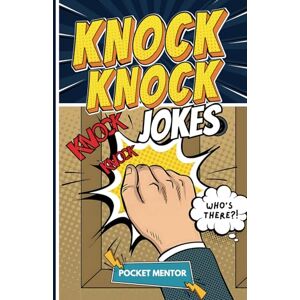 KNOCK KNOCK JOKES

KNOCK
KNOCK

WHO'S THERE?!

POCKET MENTOR